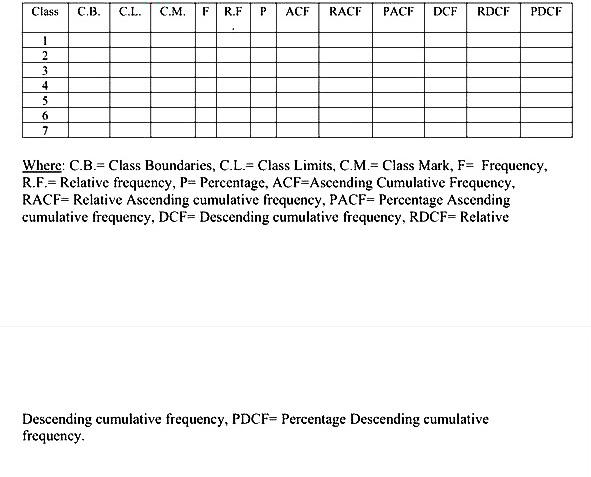 | Class | C.B. | C.L. | C.M. | F | R.F | P | ACF | RACF | PACF | DCF | RDCF | PDCF |
|---|---|---|---|---|---|---|---|---|---|---|---|---|
| 1 | | | | | | | | | | | | |
| 2 | | | | | | | | | | | | |
| 3 | | | | | | | | | | | | |
| 4 | | | | | | | | | | | | |
| 5 | | | | | | | | | | | | |
| 6 | | | | | | | | | | | | |
| 7 | | | | | | | | | | | | |

Where: C.B.= Class Boundaries, C.L.= Class Limits, C.M.= Class Mark, F= Frequency, R.F.= Relative frequency, P= Percentage, ACF=Ascending Cumulative Frequency, RACF= Relative Ascending cumulative frequency, PACF= Percentage Ascending cumulative frequency, DCF= Descending cumulative frequency, RDCF= Relative

Descending cumulative frequency, PDCF= Percentage Descending cumulative frequency.